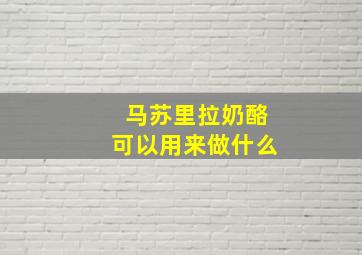 马苏里拉奶酪
可以用来做什么